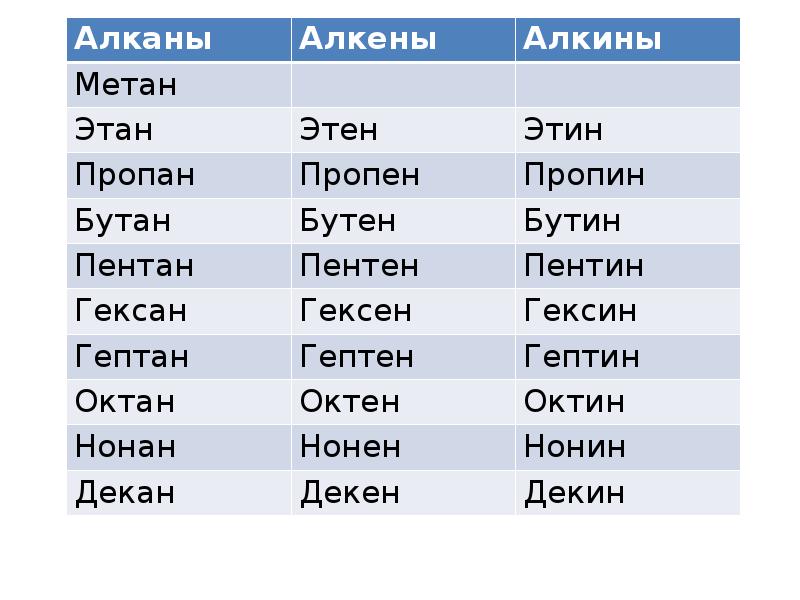 | Алканы | Алкены | Алкины |
|---|---|---|
| Метан | | |
| Этан | Этен | Этин |
| Пропан | Пропен | Пропин |
| Бутан | Бутен | Бутин |
| Пентан | Пентен | Пентин |
| Гексан | Гексен | Гексин |
| Гептан | Гептен | Гептин |
| Октан | Октен | Октин |
| Нонан | Нонен | Нонин |
| Декан | Декен | Декин |